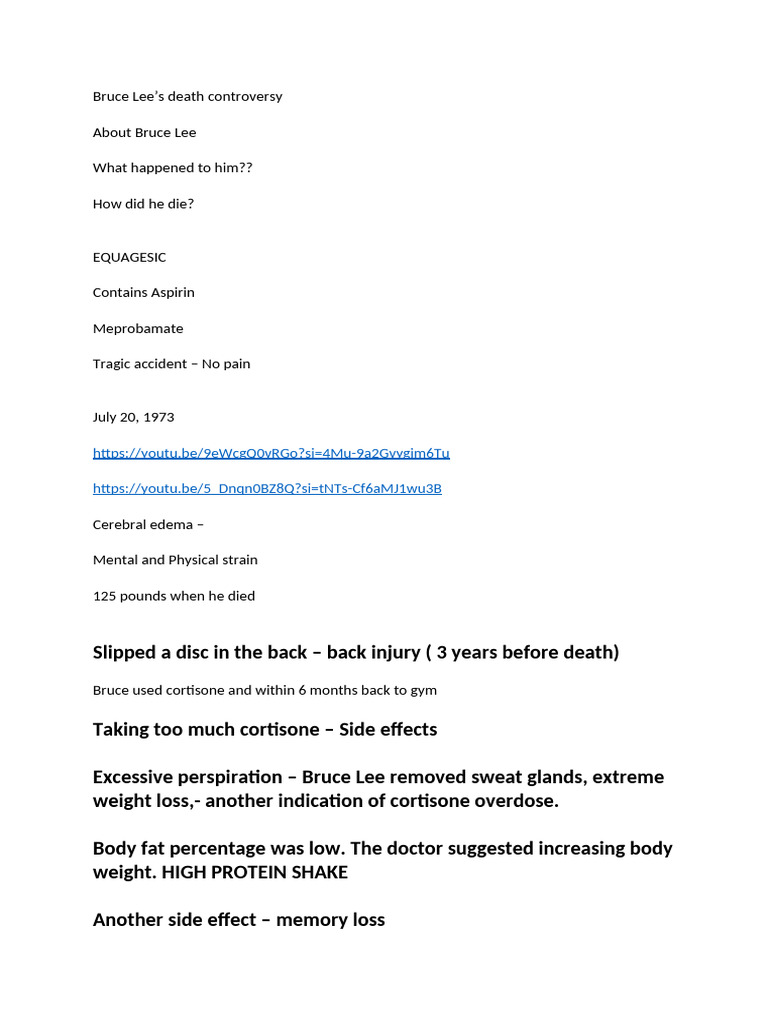 Bruce Lee's death controversy

About Bruce Lee

What happened to him??

How did he die?

EQUAGESIC

Contains Aspirin

Meprobamate

Tragic accident – No pain

July 20, 1973

https://youtu.be/9eWcgQ0vRGo?si=4Mu-9a2Gvygim6Tu

https://youtu.be/5_Dnqn0BZ8Q?si=tNTs-Cf6aMJ1wu3B

Cerebral edema –

Mental and Physical strain

125 pounds when he died

Slipped a disc in the back – back injury ( 3 years before death)

Bruce used cortisone and within 6 months back to gym

Taking too much cortisone – Side effects

Excessive perspiration – Bruce Lee removed sweat glands, extreme weight loss,- another indication of cortisone overdose.

Body fat percentage was low. The doctor suggested increasing body weight. HIGH PROTEIN SHAKE

Another side effect – memory loss